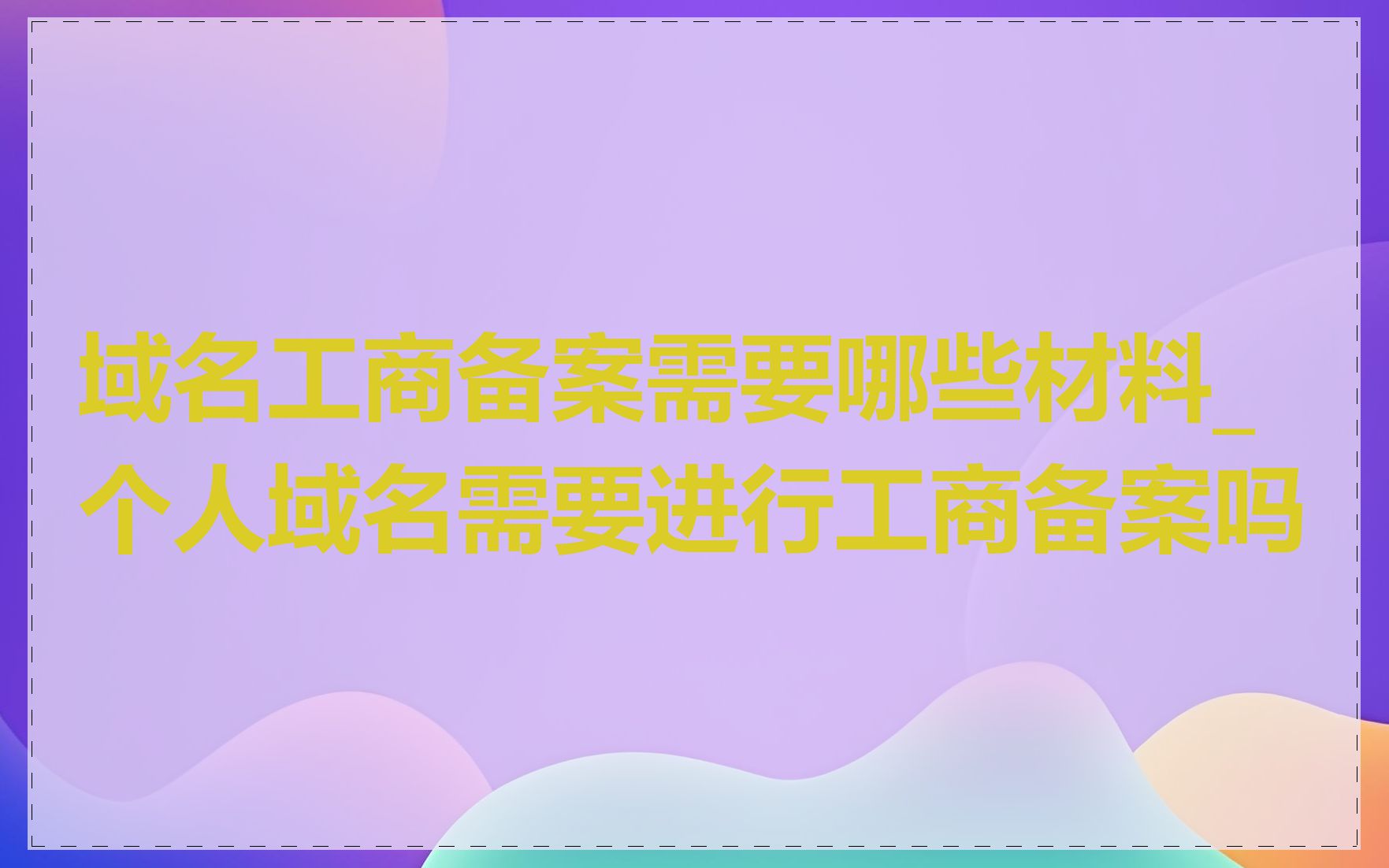 域名工商备案需要哪些材料_个人域名需要进行工商备案吗